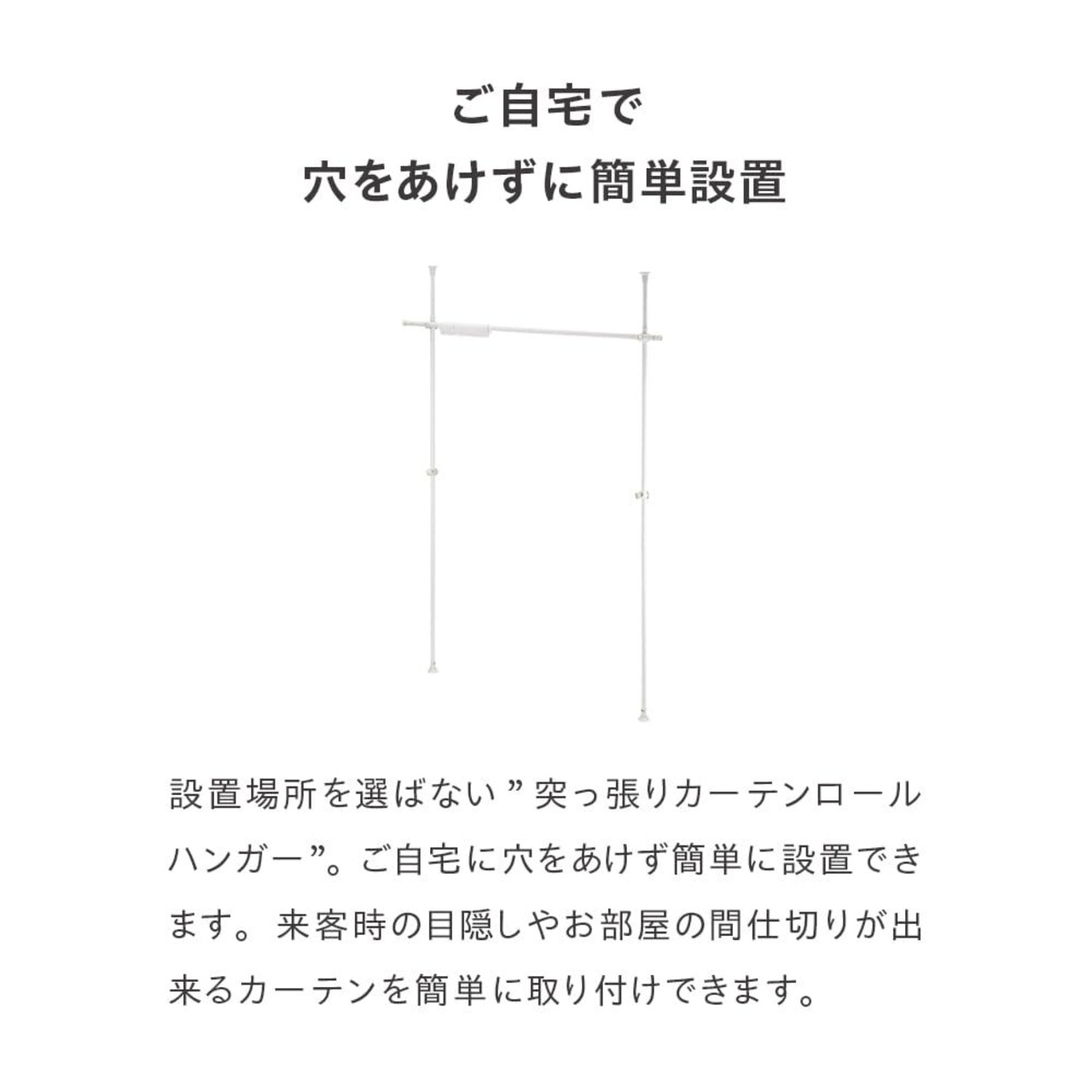 ご自宅で
穴をあけずに簡単設置

設置場所を選ばない”突っ張りカーテンロールハンガー”。ご自宅に穴をあけず簡単に設置できます。来客時の目隠しやお部屋の間仕切りが出来るカーテンを簡単に取り付けできます。